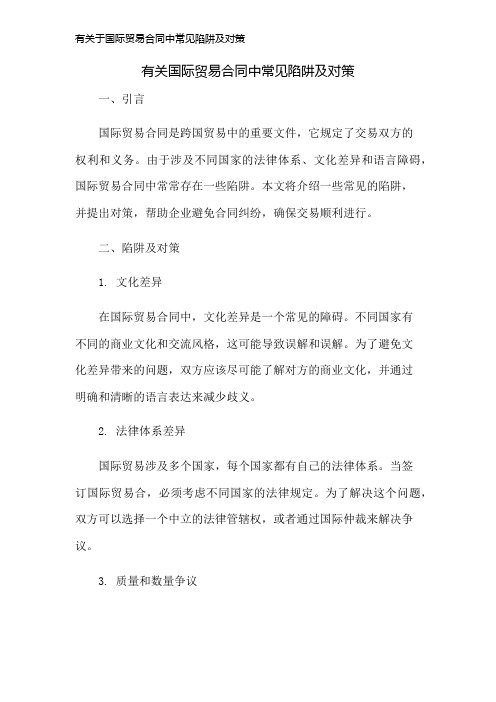 有关于国际贸易合同中常见陷阱及对策

有关国际贸易合同中常见陷阱及对策

一、引言

国际贸易合同是跨国贸易中的重要文件，它规定了交易双方的权利和义务。由于涉及不同国家的法律体系、文化差异和语言障碍，国际贸易合同中常常存在一些陷阱。本文将介绍一些常见的陷阱，并提出对策，帮助企业避免合同纠纷，确保交易顺利进行。

二、陷阱及对策

1. 文化差异

在国际贸易合同中，文化差异是一个常见的障碍。不同国家有不同的商业文化和交流风格，这可能导致误解和误解。为了避免文化差异带来的问题，双方应该尽可能了解对方的商业文化，并通过明确和清晰的语言表达来减少歧义。

2. 法律体系差异

国际贸易涉及多个国家，每个国家都有自己的法律体系。当签订国际贸易合，必须考虑不同国家的法律规定。为了解决这个问题，双方可以选择一个中立的法律管辖权，或者通过国际仲裁来解决争议。

3. 质量和数量争议